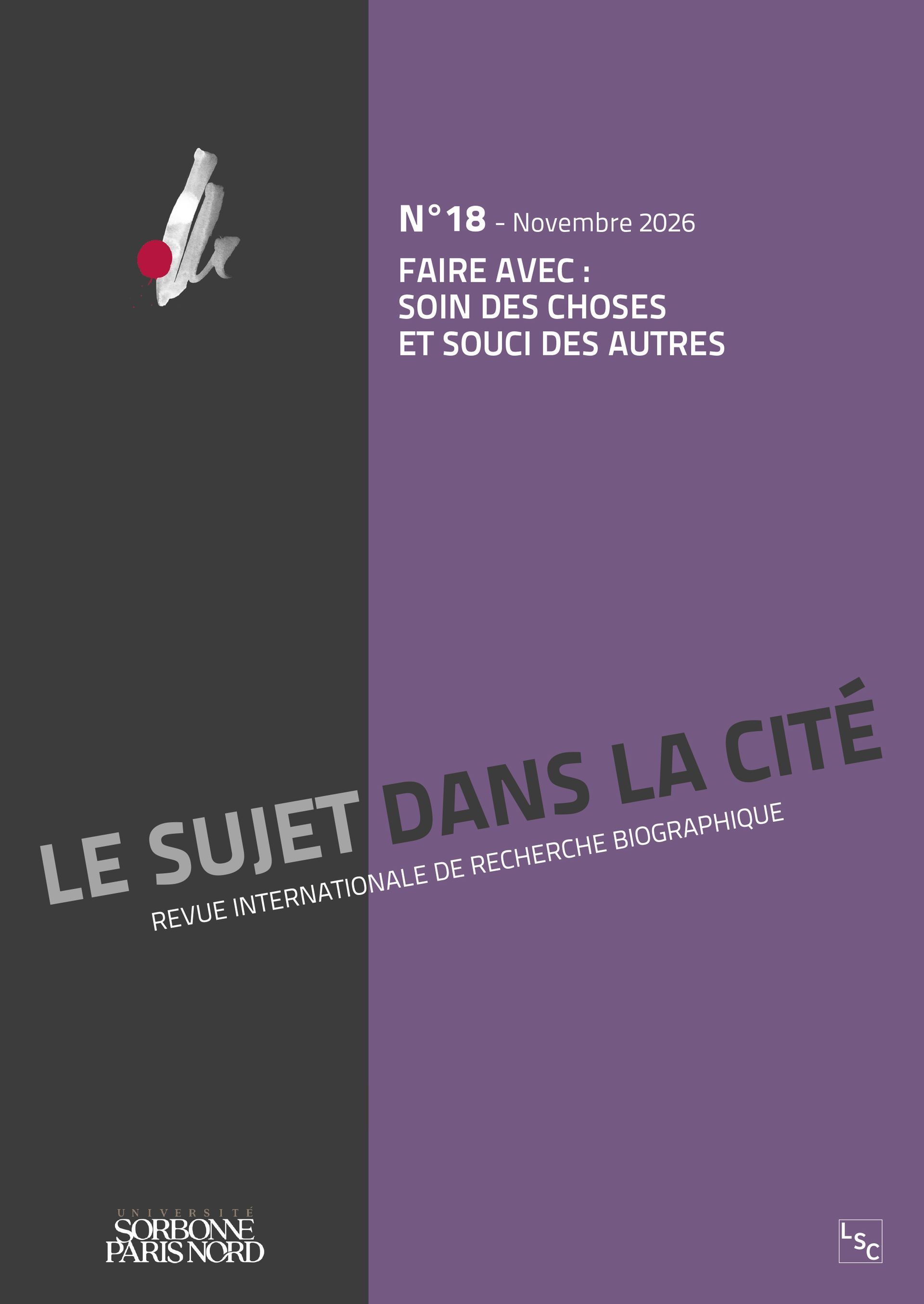 N°18 - Novembre 2026

FAIRE AVEC :
SOIN DES CHOSES
ET SOUCI DES AUTRES

LE SUJET DANS LA CITÉ

REVUE INTERNATIONALE DE RECHERCHE BIOGRAPHIQUE

UNIVERSITÉ
SORBONNE
PARIS NORD

LSC